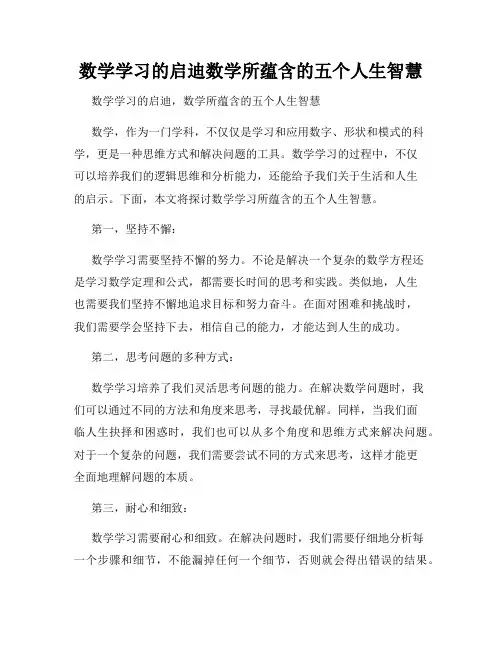 数学学习的启迪数学所蕴含的五个人生智慧

数学学习的启迪，数学所蕴含的五个人生智慧

数学，作为一门学科，不仅仅是学习和应用数字、形状和模式的科学，更是一种思维方式和解决问题的工具。数学学习的过程中，不仅可以培养我们的逻辑思维和分析能力，还能给予我们关于生活和人生的启示。下面，本文将探讨数学学习所蕴含的五个人生智慧。

第一，坚持不懈：

数学学习需要坚持不懈的努力。不论是解决一个复杂的数学方程还是学习数学定理和公式，都需要长时间的思考和实践。类似地，人生也需要我们坚持不懈地追求目标和努力奋斗。在面对困难和挑战时，我们需要学会坚持下去，相信自己的能力，才能达到人生的成功。

第二，思考问题的多种方式：

数学学习培养了我们灵活思考问题的能力。在解决数学问题时，我们可以通过不同的方法和角度来思考，寻找最优解。同样，当我们面临人生抉择和困惑时，我们也可以从多个角度和思维方式来解决问题。对于一个复杂的问题，我们需要尝试不同的方式来思考，这样才能更全面地理解问题的本质。

第三，耐心和细致：

数学学习需要耐心和细致。在解决问题时，我们需要仔细地分析每一个步骤和细节，不能漏掉任何一个细节，否则就会得出错误的结果。